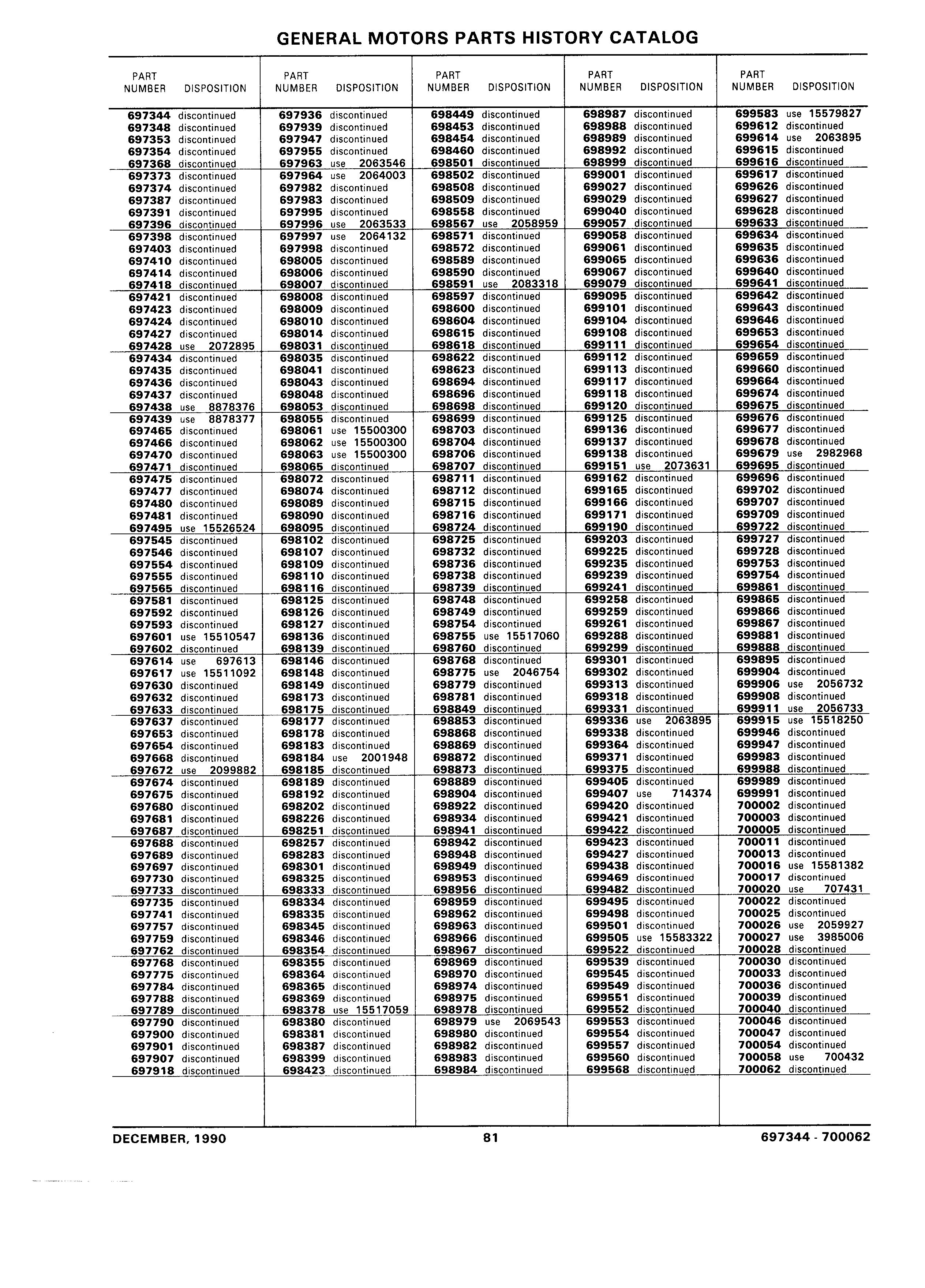 GENERAL MOTORS PARTS HISTORY CATALOG

| PART NUMBER | DISPOSITION |
|---|---|
| 697344 | discontinued |
| 697348 | discontinued |
| 697353 | discontinued |
| 697354 | discontinued |
| 697368 | discontinued |
| 697373 | discontinued |
| 697374 | discontinued |
| 697387 | discontinued |
| 697391 | discontinued |
| 697396 | discontinued |
| 697398 | discontinued |
| 697403 | discontinued |
| 697410 | discontinued |
| 697414 | discontinued |
| 697418 | discontinued |
| 697421 | discontinued |
| 697423 | discontinued |
| 697424 | discontinued |
| 697427 | discontinued |
| 697428 | use 2072895 |
| 697434 | discontinued |
| 697435 | discontinued |
| 697436 | discontinued |
| 697437 | discontinued |
| 697438 | use 8878376 |
| 697439 | use 8878377 |
| 697465 | discontinued |
| 697466 | discontinued |
| 697470 | discontinued |
| 697471 | discontinued |
| 697475 | discontinued |
| 697477 | discontinued |
| 697480 | discontinued |
| 697481 | discontinued |
| 697495 | use 15526524 |
| 697545 | discontinued |
| 697546 | discontinued |
| 697554 | discontinued |
| 697555 | discontinued |
| 697565 | discontinued |
| 697581 | discontinued |
| 697592 | discontinued |
| 697593 | discontinued |
| 697601 | use 15510547 |
| 697602 | discontinued |
| 697614 | use 697613 |
| 697617 | use 15511092 |
| 697630 | discontinued |
| 697632 | discontinued |
| 697633 | discontinued |
| 697637 | discontinued |
| 697653 | discontinued |
| 697654 | discontinued |
| 697668 | discontinued |
| 697672 | use 2099882 |
| 697674 | discontinued |
| 697675 | discontinued |
| 697680 | discontinued |
| 697681 | discontinued |
| 697687 | discontinued |
| 697688 | discontinued |
| 697689 | discontinued |
| 697697 | discontinued |
| 697730 | discontinued |
| 697733 | discontinued |
| 697735 | discontinued |
| 697741 | discontinued |
| 697757 | discontinued |
| 697759 | discontinued |
| 697762 | discontinued |
| 697768 | discontinued |
| 697775 | discontinued |
| 697784 | discontinued |
| 697788 | discontinued |
| 697789 | discontinued |
| 697790 | discontinued |
| 697900 | discontinued |
| 697901 | discontinued |
| 697907 | discontinued |
| 697918 | discontinued |

| PART NUMBER | DISPOSITION |
|---|---|
| 697936 | discontinued |
| 697939 | discontinued |
| 697947 | discontinued |
| 697955 | discontinued |
| 697963 | use 2063546 |
| 697964 | use 2064003 |
| 697982 | discontinued |
| 697983 | discontinued |
| 697995 | discontinued |
| 697996 | use 2063533 |
| 697997 | use 2064132 |
| 697998 | discontinued |
| 698005 | discontinued |
| 698006 | discontinued |
| 698007 | discontinued |
| 698008 | discontinued |
| 698009 | discontinued |
| 698010 | discontinued |
| 698014 | discontinued |
| 698031 | discontinued |
| 698035 | discontinued |
| 698041 | discontinued |
| 698043 | discontinued |
| 698048 | discontinued |
| 698053 | discontinued |
| 698055 | discontinued |
| 698061 | use 15500300 |
| 698062 | use 15500300 |
| 698063 | use 15500300 |
| 698065 | discontinued |
| 698072 | discontinued |
| 698074 | discontinued |
| 698089 | discontinued |
| 698090 | discontinued |
| 698095 | discontinued |
| 698102 | discontinued |
| 698107 | discontinued |
| 698109 | discontinued |
| 698110 | discontinued |
| 698116 | discontinued |
| 698125 | discontinued |
| 698126 | discontinued |
| 698127 | discontinued |
| 698136 | discontinued |
| 698139 | discontinued |
| 698146 | discontinued |
| 698148 | discontinued |
| 698149 | discontinued |
| 698173 | discontinued |
| 698175 | discontinued |
| 698177 | discontinued |
| 698178 | discontinued |
| 698183 | discontinued |
| 698184 | use 2001948 |
| 698185 | discontinued |
| 698189 | discontinued |
| 698192 | discontinued |
| 698202 | discontinued |
| 698226 | discontinued |
| 698251 | discontinued |
| 698257 | discontinued |
| 698283 | discontinued |
| 698301 | discontinued |
| 698325 | discontinued |
| 698333 | discontinued |
| 698334 | discontinued |
| 698335 | discontinued |
| 698345 | discontinued |
| 698346 | discontinued |
| 698354 | discontinued |
| 698355 | discontinued |
| 698364 | discontinued |
| 698365 | discontinued |
| 698369 | discontinued |
| 698378 | use 15517059 |
| 698380 | discontinued |
| 698381 | discontinued |
| 698387 | discontinued |
| 698399 | discontinued |
| 698423 | discontinued |

| PART NUMBER | DISPOSITION |
|---|---|
| 698449 | discontinued |
| 698453 | discontinued |
| 698454 | discontinued |
| 698460 | discontinued |
| 698501 | discontinued |
| 698502 | discontinued |
| 698508 | discontinued |
| 698509 | discontinued |
| 698558 | discontinued |
| 698567 | use 2058959 |
| 698571 | discontinued |
| 698572 | discontinued |
| 698589 | discontinued |
| 698590 | discontinued |
| 698591 | use 2083318 |
| 698597 | discontinued |
| 698600 | discontinued |
| 698604 | discontinued |
| 698615 | discontinued |
| 698618 | discontinued |
| 698622 | discontinued |
| 698623 | discontinued |
| 698694 | discontinued |
| 698696 | discontinued |
| 698698 | discontinued |
| 698699 | discontinued |
| 698703 | discontinued |
| 698704 | discontinued |
| 698706 | discontinued |
| 698707 | discontinued |
| 698711 | discontinued |
| 698712 | discontinued |
| 698715 | discontinued |
| 698716 | discontinued |
| 698724 | discontinued |
| 698725 | discontinued |
| 698732 | discontinued |
| 698736 | discontinued |
| 698738 | discontinued |
| 698739 | discontinued |
| 698748 | discontinued |
| 698749 | discontinued |
| 698754 | discontinued |
| 698755 | use 15517060 |
| 698760 | discontinued |
| 698768 | discontinued |
| 698775 | use 2046754 |
| 698779 | discontinued |
| 698781 | discontinued |
| 698849 | discontinued |
| 698853 | discontinued |
| 698868 | discontinued |
| 698869 | discontinued |
| 698872 | discontinued |
| 698873 | discontinued |
| 698889 | discontinued |
| 698904 | discontinued |
| 698922 | discontinued |
| 698934 | discontinued |
| 698941 | discontinued |
| 698942 | discontinued |
| 698948 | discontinued |
| 698949 | discontinued |
| 698953 | discontinued |
| 698956 | discontinued |
| 698959 | discontinued |
| 698962 | discontinued |
| 698963 | discontinued |
| 698966 | discontinued |
| 698967 | discontinued |
| 698969 | discontinued |
| 698970 | discontinued |
| 698974 | discontinued |
| 698975 | discontinued |
| 698978 | discontinued |
| 698979 | use 2069543 |
| 698980 | discontinued |
| 698982 | discontinued |
| 698983 | discontinued |
| 698984 | discontinued |

| PART NUMBER | DISPOSITION |
|---|---|
| 698987 | discontinued |
| 698988 | discontinued |
| 698989 | discontinued |
| 698992 | discontinued |
| 698999 | discontinued |
| 699001 | discontinued |
| 699027 | discontinued |
| 699029 | discontinued |
| 699040 | discontinued |
| 699057 | discontinued |
| 699058 | discontinued |
| 699061 | discontinued |
| 699065 | discontinued |
| 699067 | discontinued |
| 699079 | discontinued |
| 699095 | discontinued |
| 699101 | discontinued |
| 699104 | discontinued |
| 699108 | discontinued |
| 699111 | discontinued |
| 699112 | discontinued |
| 699113 | discontinued |
| 699117 | discontinued |
| 699118 | discontinued |
| 699120 | discontinued |
| 699125 | discontinued |
| 699136 | discontinued |
| 699137 | discontinued |
| 699138 | discontinued |
| 699151 | use 2073631 |
| 699162 | discontinued |
| 699165 | discontinued |
| 699166 | discontinued |
| 699171 | discontinued |
| 699190 | discontinued |
| 699203 | discontinued |
| 699225 | discontinued |
| 699235 | discontinued |
| 699239 | discontinued |
| 699241 | discontinued |
| 699258 | discontinued |
| 699259 | discontinued |
| 699261 | discontinued |
| 699288 | discontinued |
| 699299 | discontinued |
| 699301 | discontinued |
| 699302 | discontinued |
| 699313 | discontinued |
| 699318 | discontinued |
| 699331 | discontinued |
| 699336 | use 2063895 |
| 699338 | discontinued |
| 699364 | discontinued |
| 699371 | discontinued |
| 699375 | discontinued |
| 699405 | discontinued |
| 699407 | use 714374 |
| 699420 | discontinued |
| 699421 | discontinued |
| 699422 | discontinued |
| 699423 | discontinued |
| 699427 | discontinued |
| 699438 | discontinued |
| 699469 | discontinued |
| 699482 | discontinued |
| 699495 | discontinued |
| 699498 | discontinued |
| 699501 | discontinued |
| 699505 | use 15583322 |
| 699522 | discontinued |
| 699539 | discontinued |
| 699545 | discontinued |
| 699549 | discontinued |
| 699551 | discontinued |
| 699552 | discontinued |
| 699553 | discontinued |
| 699554 | discontinued |
| 699557 | discontinued |
| 699560 | discontinued |
| 699568 | discontinued |

| PART NUMBER | DISPOSITION |
|---|---|
| 699583 | use 15579827 |
| 699612 | discontinued |
| 699614 | use 2063895 |
| 699615 | discontinued |
| 699616 | discontinued |
| 699617 | discontinued |
| 699626 | discontinued |
| 699627 | discontinued |
| 699628 | discontinued |
| 699633 | discontinued |
| 699634 | discontinued |
| 699635 | discontinued |
| 699636 | discontinued |
| 699640 | discontinued |
| 699641 | discontinued |
| 699642 | discontinued |
| 699643 | discontinued |
| 699646 | discontinued |
| 699653 | discontinued |
| 699654 | discontinued |
| 699659 | discontinued |
| 699660 | discontinued |
| 699664 | discontinued |
| 699674 | discontinued |
| 699675 | discontinued |
| 699676 | discontinued |
| 699677 | discontinued |
| 699678 | discontinued |
| 699679 | use 2982968 |
| 699695 | discontinued |
| 699696 | discontinued |
| 699702 | discontinued |
| 699707 | discontinued |
| 699709 | discontinued |
| 699722 | discontinued |
| 699727 | discontinued |
| 699728 | discontinued |
| 699753 | discontinued |
| 699754 | discontinued |
| 699861 | discontinued |
| 699865 | discontinued |
| 699866 | discontinued |
| 699867 | discontinued |
| 699881 | discontinued |
| 699888 | discontinued |
| 699895 | discontinued |
| 699904 | discontinued |
| 699906 | use 2056732 |
| 699908 | discontinued |
| 699911 | use 2056733 |
| 699915 | use 15518250 |
| 699946 | discontinued |
| 699947 | discontinued |
| 699983 | discontinued |
| 699988 | discontinued |
| 699989 | discontinued |
| 699991 | discontinued |
| 700002 | discontinued |
| 700003 | discontinued |
| 700005 | discontinued |
| 700011 | discontinued |
| 700013 | discontinued |
| 700016 | use 15581382 |
| 700017 | discontinued |
| 700020 | use 707431 |
| 700022 | discontinued |
| 700025 | discontinued |
| 700026 | use 2059927 |
| 700027 | use 3985006 |
| 700028 | discontinued |
| 700030 | discontinued |
| 700033 | discontinued |
| 700036 | discontinued |
| 700039 | discontinued |
| 700040 | discontinued |
| 700046 | discontinued |
| 700047 | discontinued |
| 700054 | discontinued |
| 700058 | use 700432 |
| 700062 | discontinued |

DECEMBER, 1990 81 697344 - 700062